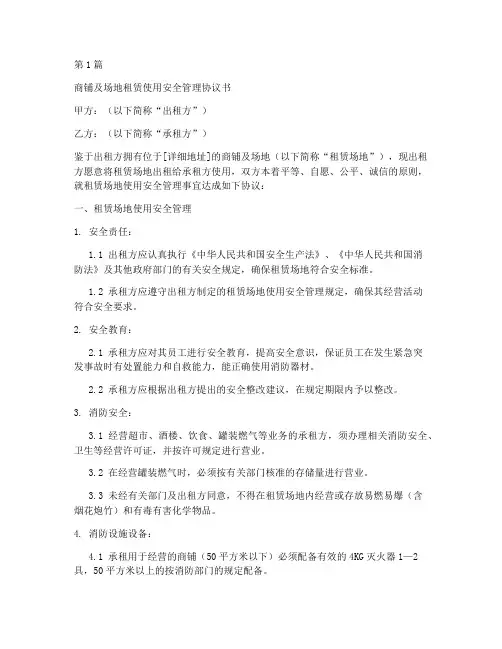 第1篇

商铺及场地租赁使用安全管理协议书

甲方：（以下简称“出租方”）

乙方：（以下简称“承租方”）

鉴于出租方拥有位于[详细地址]的商铺及场地（以下简称“租赁场地”），现出租方愿意将租赁场地出租给承租方使用，双方本着平等、自愿、公平、诚信的原则，就租赁场地使用安全管理事宜达成如下协议：

一、租赁场地使用安全管理

1. 安全责任：

1.1 出租方应认真执行《中华人民共和国安全生产法》、《中华人民共和国消防法》及其他政府部门的有关安全规定，确保租赁场地符合安全标准。

1.2 承租方应遵守出租方制定的租赁场地使用安全管理规定，确保其经营活动符合安全要求。

2. 安全教育：

2.1 承租方应对其员工进行安全教育，提高安全意识，保证员工在发生紧急突发事故时有处置能力和自救能力，能正确使用消防器材。

2.2 承租方应根据出租方提出的安全整改建议，在规定期限内予以整改。

3. 消防安全：

3.1 经营超市、酒楼、饮食、罐装燃气等业务的承租方，须办理相关消防安全、卫生等经营许可证，并按许可规定进行营业。

3.2 在经营罐装燃气时，必须按有关部门核准的存储量进行营业。

3.3 未经有关部门及出租方同意，不得在租赁场地内经营或存放易燃易爆（含烟花炮竹）和有毒有害化学物品。

4. 消防设施设备：

4.1 承租用于经营的商铺（50平方米以下）必须配备有效的4KG灭火器1—2具，50平方米以上的按消防部门的规定配备。